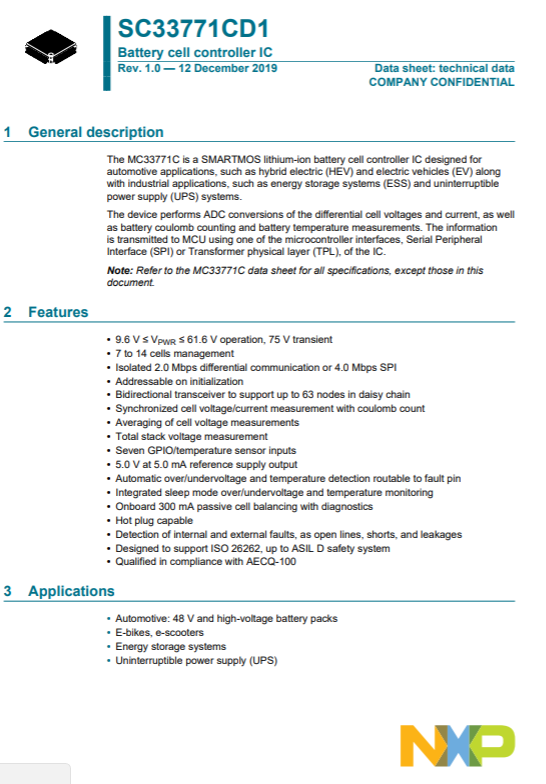 SC33771CD1

Battery cell controller IC

Rev. 1.0 — 12 December 2019

Data sheet: technical data
COMPANY CONFIDENTIAL

1 General description

The MC33771C is a SMARTMOS lithium-ion battery cell controller IC designed for automotive applications, such as hybrid electric (HEV) and electric vehicles (EV) along with industrial applications, such as energy storage systems (ESS) and uninterruptible power supply (UPS) systems.

The device performs ADC conversions of the differential cell voltages and current, as well as battery coulomb counting and battery temperature measurements. The information is transmitted to MCU using one of the microcontroller interfaces, Serial Peripheral Interface (SPI) or Transformer physical layer (TPL), of the IC.

Note: Refer to the MC33771C data sheet for all specifications, except those in this document.

2 Features

• 9.6 V ≤ $V_{PWR}$ ≤ 61.6 V operation, 75 V transient
• 7 to 14 cells management
• Isolated 2.0 Mbps differential communication or 4.0 Mbps SPI
• Addressable on initialization
• Bidirectional transceiver to support up to 63 nodes in daisy chain
• Synchronized cell voltage/current measurement with coulomb count
• Averaging of cell voltage measurements
• Total stack voltage measurement
• Seven GPIO/temperature sensor inputs
• 5.0 V at 5.0 mA reference supply output
• Automatic over/undervoltage and temperature detection routable to fault pin
• Integrated sleep mode over/undervoltage and temperature monitoring
• Onboard 300 mA passive cell balancing with diagnostics
• Hot plug capable
• Detection of internal and external faults, as open lines, shorts, and leakages
• Designed to support ISO 26262, up to ASIL D safety system
• Qualified in compliance with AECQ-100

3 Applications

• Automotive: 48 V and high-voltage battery packs
• E-bikes, e-scooters
• Energy storage systems
• Uninterruptible power supply (UPS)

NXP